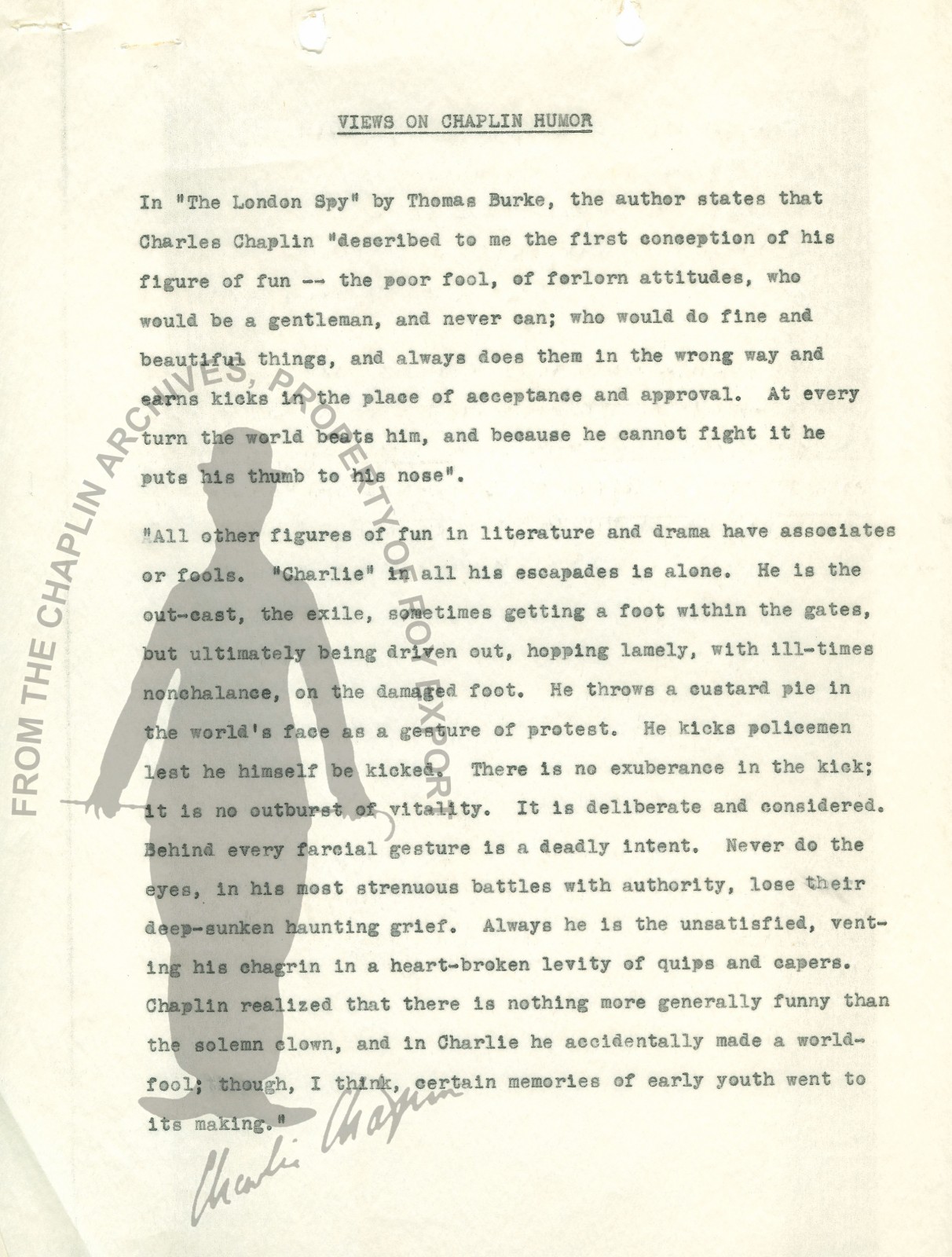 VIEWS ON CHAPLIN HUMOR

In "The London Spy" by Thomas Burke, the author states that Charles Chaplin "described to me the first conception of his figure of fun -- the poor fool, of forlorn attitudes, who would be a gentleman, and never can; who would do fine and beautiful things, and always does them in the wrong way and earns kicks in the place of acceptance and approval. At every turn the world beats him, and because he cannot fight it he puts his thumb to his nose".

"All other figures of fun in literature and drama have associates or fools. "Charlie" in all his escapades is alone. He is the out-cast, the exile, sometimes getting a foot within the gates, but ultimately being driven out, hopping lamely, with ill-times nonchalance, on the damaged foot. He throws a custard pie in the world's face as a gesture of protest. He kicks policemen lest he himself be kicked. There is no exuberance in the kick; it is no outburst of vitality. It is deliberate and considered. Behind every farcial gesture is a deadly intent. Never do the eyes, in his most strenuous battles with authority, lose their deep-sunken haunting grief. Always he is the unsatisfied, venting his chagrin in a heart-broken levity of quips and capers. Chaplin realized that there is nothing more generally funny than the solemn clown, and in Charlie he accidentally made a world-fool; though, I think, certain memories of early youth went to its making."

FROM THE CHAPLIN ARCHIVES, PROPERTY OF ROY EXPORT

Charlie Chaplin